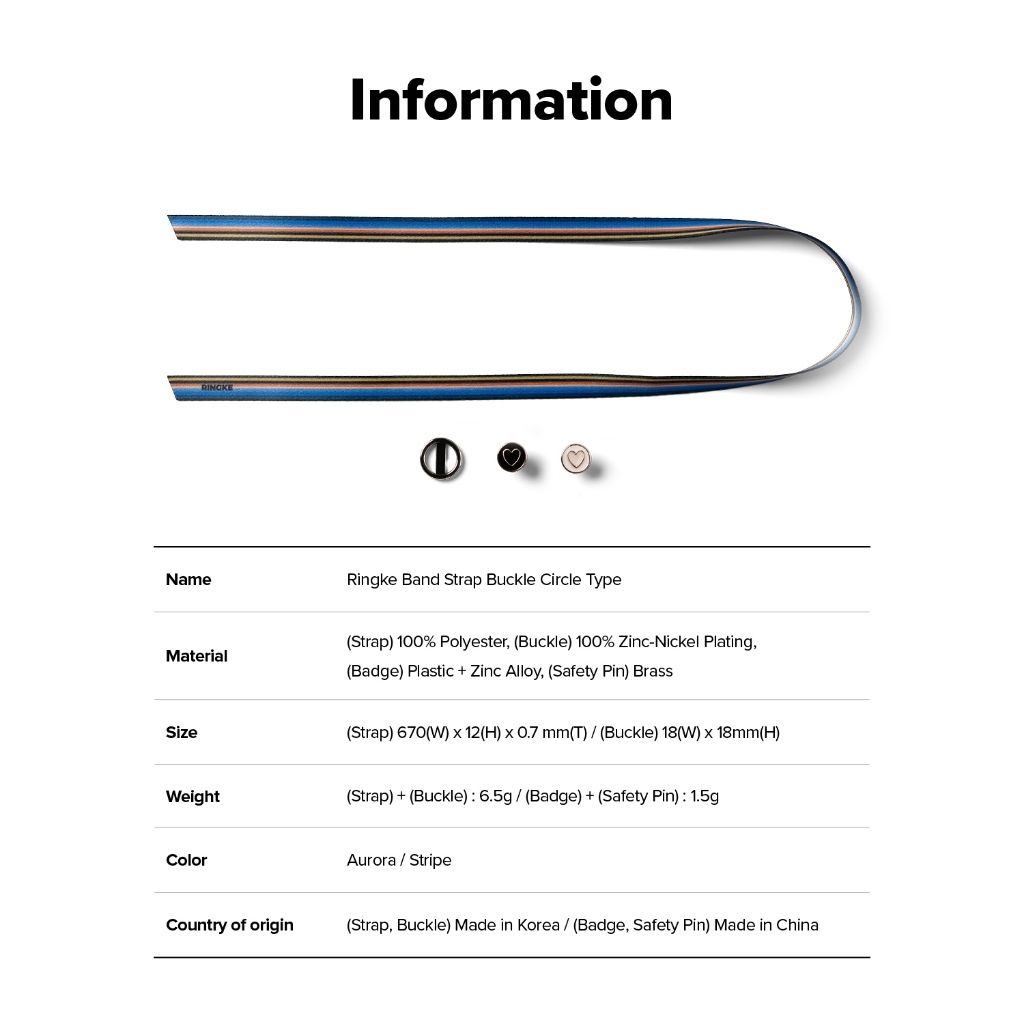 Information

RINGKE

| Name | Ringke Band Strap Buckle Circle Type |
|---|---|
| Material | (Strap) 100% Polyester, (Buckle) 100% Zinc-Nickel Plating, (Badge) Plastic + Zinc Alloy, (Safety Pin) Brass |
| Size | (Strap) 670(W) x 12(H) x 0.7 mm(T) / (Buckle) 18(W) x 18mm(H) |
| Weight | (Strap) + (Buckle) : 6.5g / (Badge) + (Safety Pin) : 1.5g |
| Color | Aurora / Stripe |
| Country of origin | (Strap, Buckle) Made in Korea / (Badge, Safety Pin) Made in China |